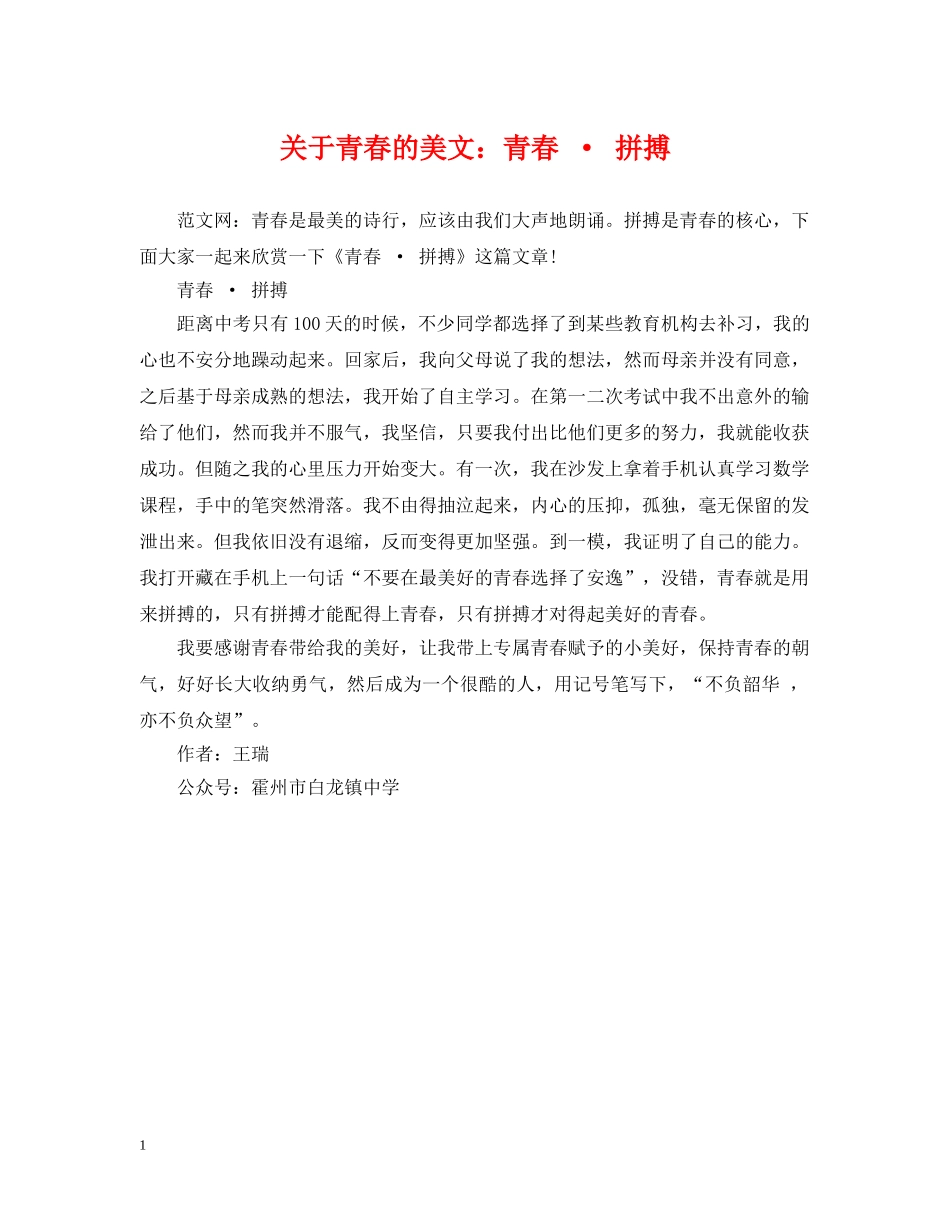 关于青春的美文：青春 · 拼搏

范文网：青春是最美的诗行，应该由我们大声地朗诵。拼搏是青春的核心，下面大家一起来欣赏一下《青春 · 拼搏》这篇文章！

青春 · 拼搏

距离中考只有100天的时候，不少同学都选择了到某些教育机构去补习，我的心也不安分地躁动起来。回家后，我向父母说了我的想法，然而母亲并没有同意，之后基于母亲成熟的想法，我开始了自主学习。在第一二次考试中我不出意外的输给了他们，然而我并不服气，我坚信，只要我付出比他们更多的努力，我就能收获成功。但随之我的心里压力开始变大。有一次，我在沙发上拿着手机认真学习数学课程，手中的笔突然滑落。我不由得抽泣起来，内心的压抑，孤独，毫无保留的发泄出来。但我依旧没有退缩，反而变得更加坚强。到一模，我证明了自己的能力。我打开藏在手机上一句话“不要在最美好的青春选择了安逸”，没错，青春就是用来拼搏的，只有拼搏才能配得上青春，只有拼搏才对得起美好的青春。

我要感谢青春带给我的美好，让我带上专属青春赋予的小美好，保持青春的朝气，好好长大收纳勇气，然后成为一个很酷的人，用记号笔写下，“不负韶华 ，亦不负众望”。

作者：王瑞

公众号：霍州市白龙镇中学

1